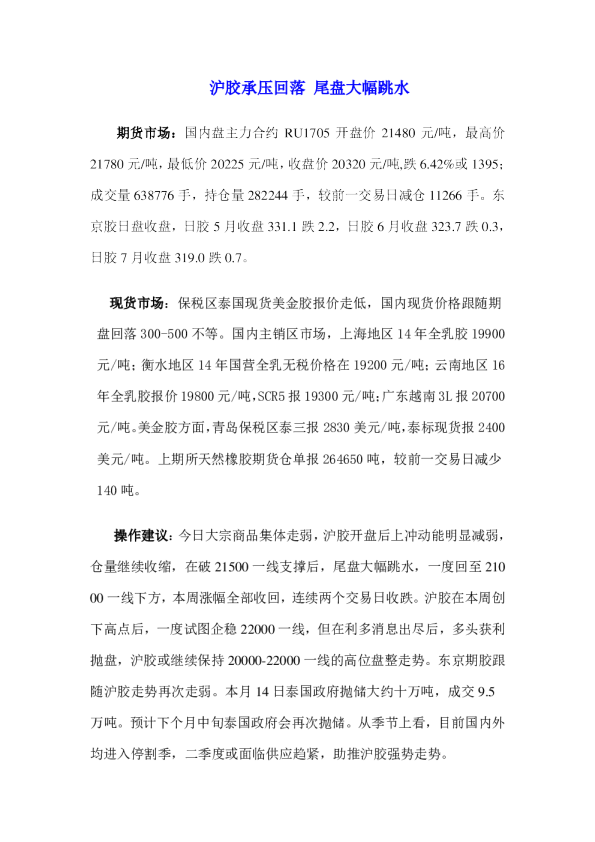 沪胶承压回落 尾盘大幅跳水

期货市场：国内盘主力合约 RU1705 开盘价 21480 元/吨，最高价 21780 元/吨，最低价 20225 元/吨，收盘价 20320 元/吨,跌 6.42%或 1395；成交量 638776 手，持仓量 282244 手，较前一交易日减仓 11266 手。东京胶日盘收盘，日胶 5 月收盘 331.1 跌 2.2，日胶 6 月收盘 323.7 跌 0.3，日胶 7 月收盘 319.0 跌 0.7。

现货市场：保税区泰国现货美金胶报价走低，国内现货价格跟随期盘回落 300-500 不等。国内主销区市场，上海地区 14 年全乳胶 19900 元/吨；衡水地区 14 年国营全乳无税价格在 19200 元/吨；云南地区 16 年全乳胶报价 19800 元/吨，SCR5 报 19300 元/吨；广东越南 3L 报 20700 元/吨。美金胶方面，青岛保税区泰三报 2830 美元/吨，泰标现货报 2400 美元/吨。上期所天然橡胶期货仓单报 264650 吨，较前一交易日减少 140 吨。

操作建议：今日大宗商品集体走弱，沪胶开盘后上冲动能明显减弱，仓量继续收缩，在破 21500 一线支撑后，尾盘大幅跳水，一度回至 21000 一线下方，本周涨幅全部收回，连续两个交易日收跌。沪胶在本周创下高点后，一度试图企稳 22000 一线，但在利多消息出尽后，多头获利抛盘，沪胶或继续保持 20000-22000 一线的高位盘整走势。东京期胶跟随沪胶走势再次走弱。本月 14 日泰国政府抛储大约十万吨，成交 9.5 万吨。预计下个月中旬泰国政府会再次抛储。从季节上看，目前国内外均进入停割季，二季度或面临供应趋紧，助推沪胶强势走势。